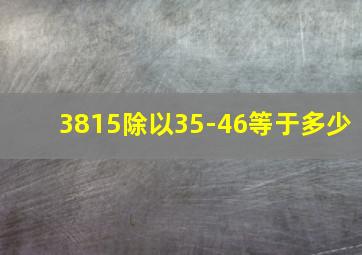 3815除以35-46等于多少